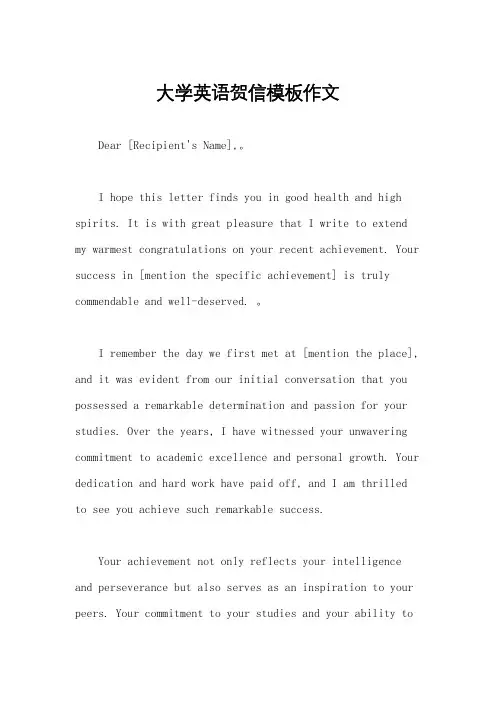 大学英语贺信模板作文

Dear [Recipient's Name],。

I hope this letter finds you in good health and high spirits. It is with great pleasure that I write to extend my warmest congratulations on your recent achievement. Your success in [mention the specific achievement] is truly commendable and well-deserved. 。

I remember the day we first met at [mention the place], and it was evident from our initial conversation that you possessed a remarkable determination and passion for your studies. Over the years, I have witnessed your unwavering commitment to academic excellence and personal growth. Your dedication and hard work have paid off, and I am thrilled to see you achieve such remarkable success.

Your achievement not only reflects your intelligence and perseverance but also serves as an inspiration to your peers. Your commitment to your studies and your ability to